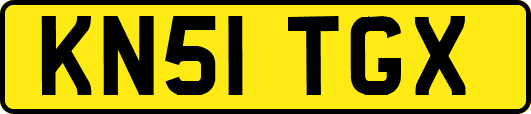 KN51 TGX